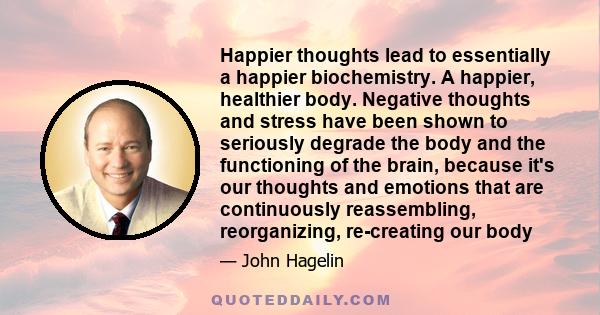 Happier thoughts lead to essentially a happier biochemistry. A happier, healthier body. Negative thoughts and stress have been shown to seriously degrade the body and the functioning of the brain, because it's our thoughts and emotions that are continuously reassembling, reorganizing, re-creating our body

— John Hagelin

QUOTEDDAILY.COM